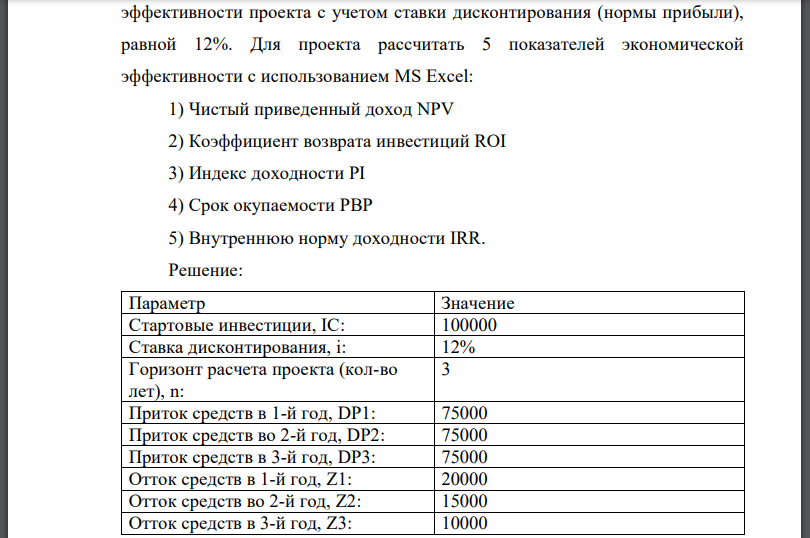 эффективности проекта с учетом ставки дисконтирования (нормы прибыли), равной 12%. Для проекта рассчитать 5 показателей экономической эффективности с использованием MS Excel:

1) Чистый приведенный доход NPV

2) Коэффициент возврата инвестиций ROI

3) Индекс доходности PI

4) Срок окупаемости PBP

5) Внутреннюю норму доходности IRR.

Решение:

| Параметр | Значение |
|---|---|
| Стартовые инвестиции, IC: | 100000 |
| Ставка дисконтирования, i: | 12% |
| Горизонт расчета проекта (кол-во лет), n: | 3 |
| Приток средств в 1-й год, DP1: | 75000 |
| Приток средств во 2-й год, DP2: | 75000 |
| Приток средств в 3-й год, DP3: | 75000 |
| Отток средств в 1-й год, Z1: | 20000 |
| Отток средств во 2-й год, Z2: | 15000 |
| Отток средств в 3-й год, Z3: | 10000 |